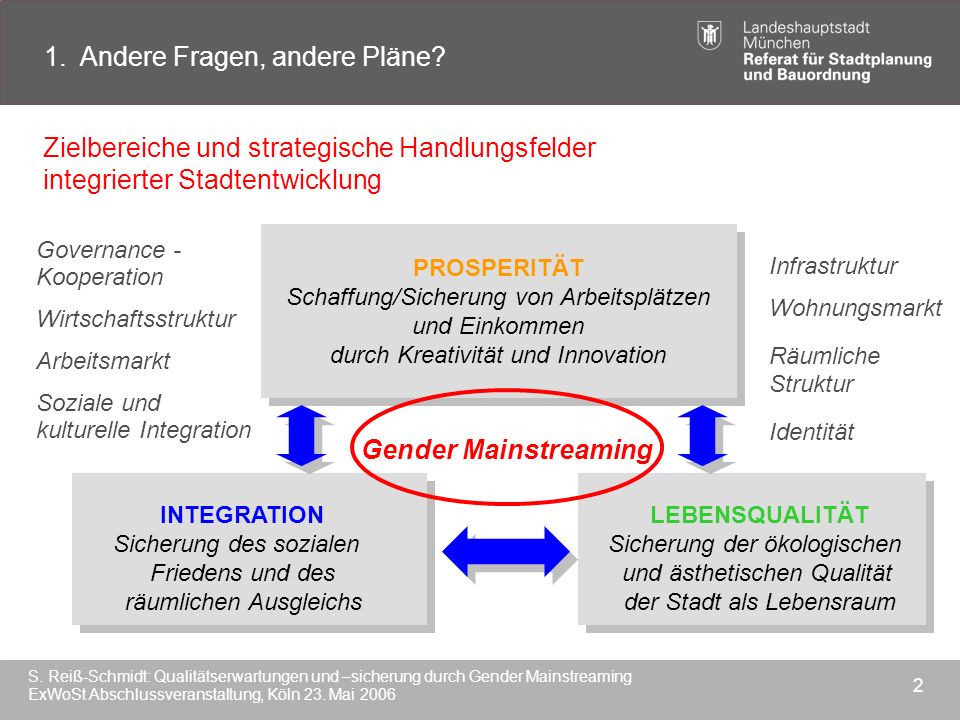 1. Andere Fragen, andere Pläne?

Landeshauptstadt München
Referat für Stadtplanung und Bauordnung

Zielbereiche und strategische Handlungsfelder integrierter Stadtentwicklung

Governance - Kooperation

Wirtschaftsstruktur

Arbeitsmarkt

Soziale und kulturelle Integration

PROSPERITÄT
Schaffung/Sicherung von Arbeitsplätzen und Einkommen durch Kreativität und Innovation

Infrastruktur

Wohnungsmarkt

Räumliche Struktur

Identität

Gender Mainstreaming

INTEGRATION
Sicherung des sozialen Friedens und des räumlichen Ausgleichs

LEBENSQUALITÄT
Sicherung der ökologischen und ästhetischen Qualität der Stadt als Lebensraum

S. Reiß-Schmidt: Qualitätserwartungen und –sicherung durch Gender Mainstreaming
ExWoSt Abschlussveranstaltung, Köln 23. Mai 2006

2